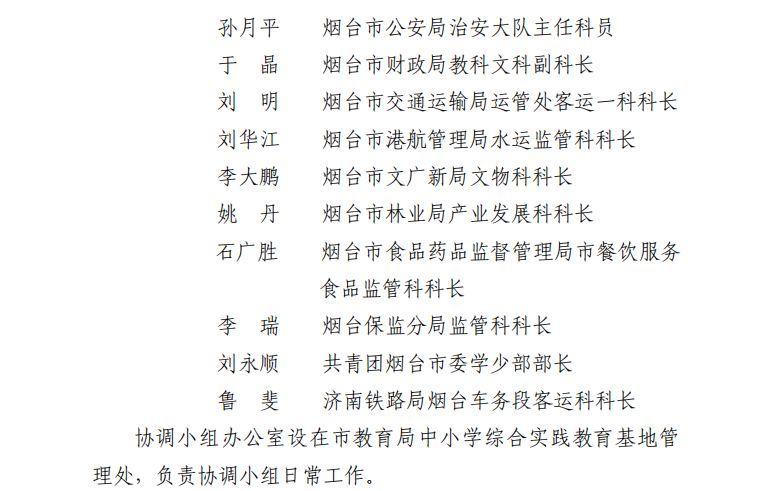 孙月平　烟台市公安局治安大队主任科员
于　晶　烟台市财政局教科文科副科长
刘　明　烟台市交通运输局运管处客运一科科长
刘华江　烟台市港航管理局水运监管科科长
李大鹏　烟台市文广新局文物科科长
姚　丹　烟台市林业局产业发展科科长
石广胜　烟台市食品药品监督管理局市餐饮服务食品监管科科长
李　瑞　烟台保监分局监管科科长
刘永顺　共青团烟台市委学少部部长
鲁　斐　济南铁路局烟台车务段客运科科长

协调小组办公室设在市教育局中小学综合实践教育基地管理处，负责协调小组日常工作。